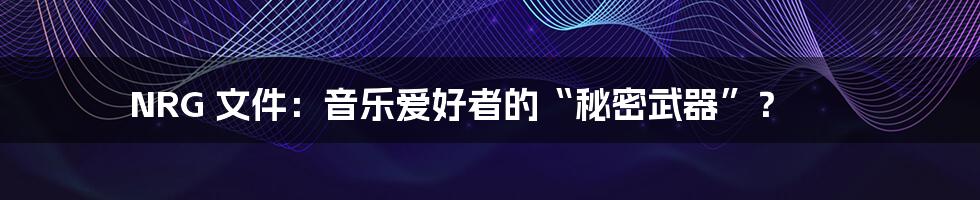 NRG 文件：音乐爱好者的“秘密武器”？